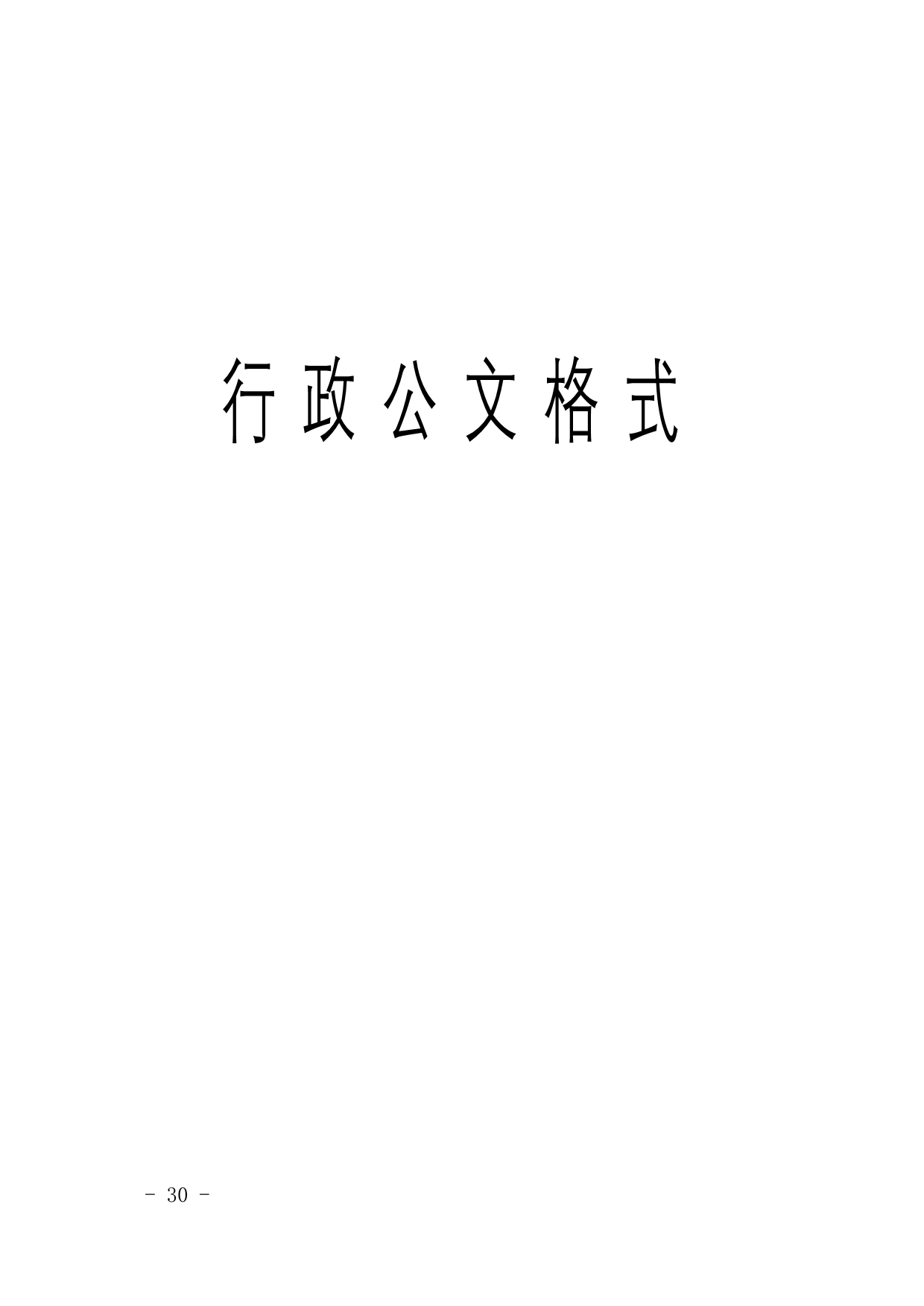 行政公文格式

- 30 -